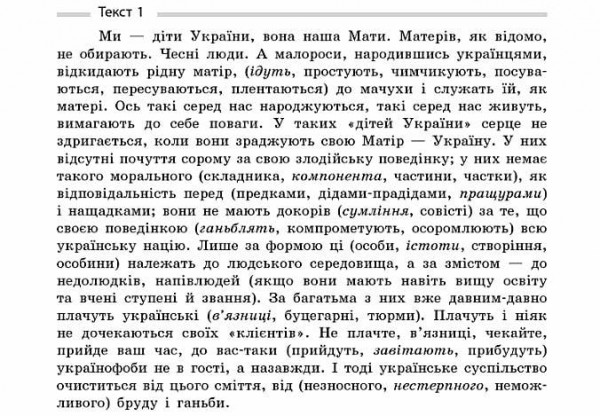 Текст 1

Ми — діти України, вона наша Мати. Матерів, як відомо, не обирають. Чесні люди. А малороси, народившись українцями, відкидають рідну матір, (ідуть, простують, чимчикують, посуваються, пересуваються, плентаються) до мачухи і служать їй, як матері. Ось такі серед нас народжуються, такі серед нас живуть, вимагають до себе поваги. У таких «дітей України» серце не здригається, коли вони зраджують свою Матір — Україну. У них відсутні почуття сорому за свою злодійську поведінку; у них немає такого морального (складника, компонента, частини, частки), як відповідальність перед (предками, дідами-прадідами, пращурами) і нащадками; вони не мають докорів (сумління, совісті) за те, що своєю поведінкою (ганьблять, компрометують, осоромлюють) всю українську націю. Лише за формою ці (особи, істоти, створіння, особини) належать до людського середовища, а за змістом — до недолюдків, напівлюдей (якщо вони мають навіть вищу освіту та вчені ступені й звання). За багатьма з них вже давним-давно плачуть українські (в'язниці, буцегарні, тюрми). Плачуть і ніяк не дочекаються своїх «клієнтів». Не плачте, в'язниці, чекайте, прийде ваш час, до вас-таки (прийдуть, завітають, прибудуть) українофоби не в гості, а назавжди. І тоді українське суспільство очиститься від цього сміття, від (незносного, нестерпного, неможливого) бруду і ганьби.